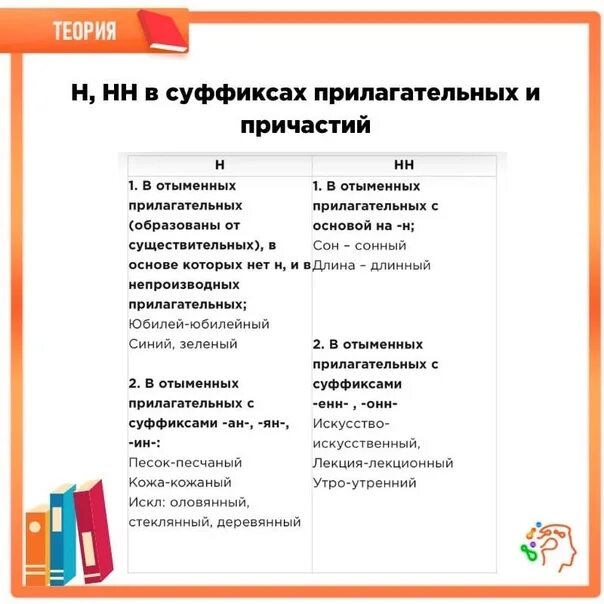 ТЕОРИЯ

Н, НН в суффиксах прилагательных и причастий

| Н | НН |
|---|---|
| 1. В отыменных прилагательных (образованы от существительных), в основе которых нет н, и в непроизводных прилагательных; Юбилей-юбилейный Синий, зеленый | 1. В отыменных прилагательных с основой на -н; Сон – сонный Длина – длинный |
| 2. В отыменных прилагательных с суффиксами -ан-, -ян-, -ин-: Песок-песчаный Кожа-кожаный Искл: оловянный, стеклянный, деревянный | 2. В отыменных прилагательных с суффиксами -енн- , -онн- Искусство-искусственный, Лекция-лекционный Утро-утренний |